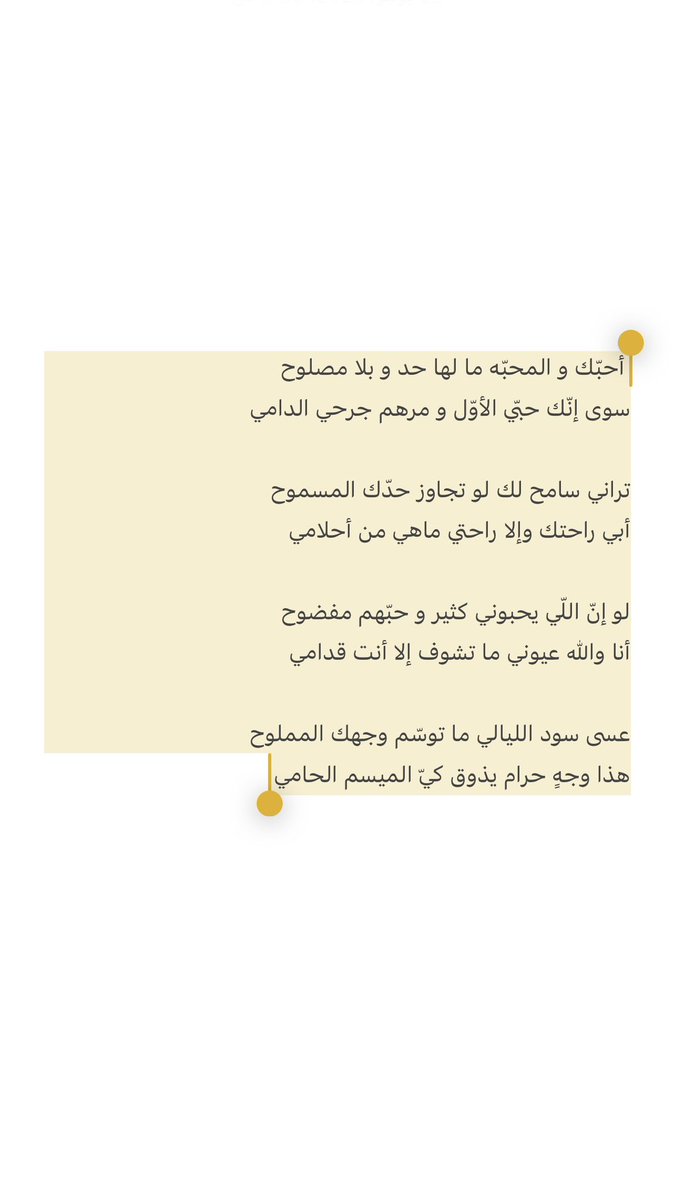 أحبّك و المحبّه ما لها حد و بلا مصلوح
سوى إنّك حبّي الأوّل و مرهم جرحي الدامي

تراني سامح لك لو تجاوز حدّك المسموح
أبي راحتك وإلا راحتي ماهي من أحلامي

لو إنّ اللّي يحبوني كثير و حبّهم مفضوح
أنا والله عيوني ما تشوف إلا أنت قدامي

عسى سود الليالي ما توسّم وجهك المملوح
هذا وجهٍ حرام يذوق كيّ الميسم الحامي